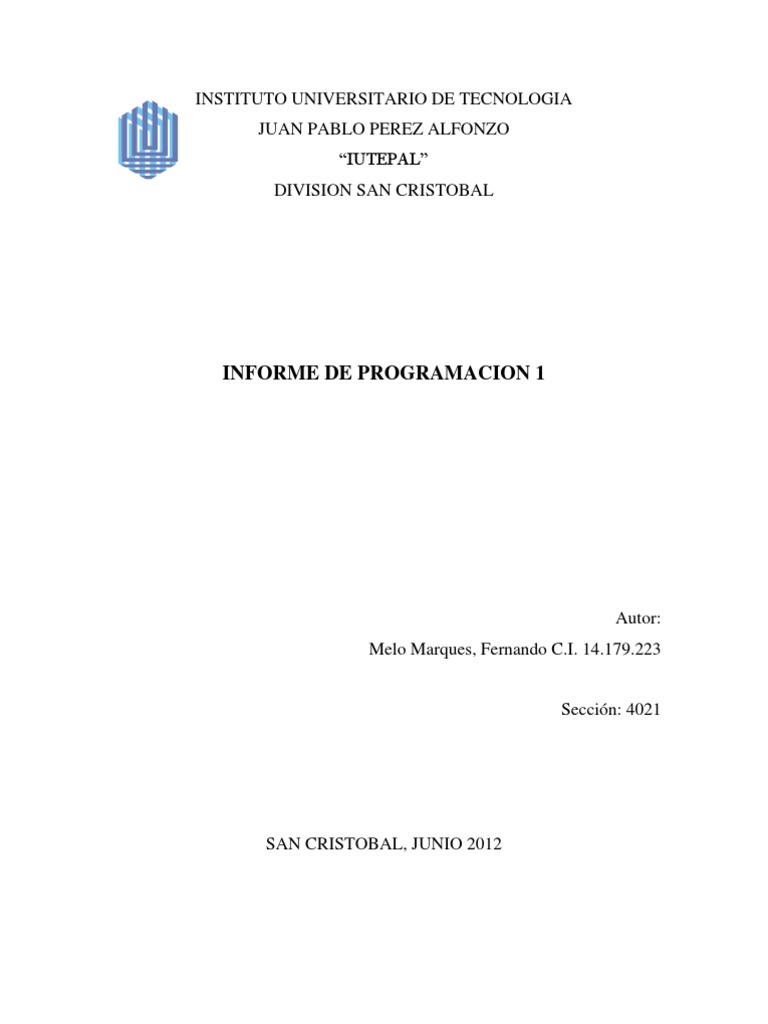 INSTITUTO UNIVERSITARIO DE TECNOLOGIA
JUAN PABLO PEREZ ALFONZO
“IUTEPAL”
DIVISION SAN CRISTOBAL

INFORME DE PROGRAMACION 1

Autor:
Melo Marques, Fernando C.I. 14.179.223

Sección: 4021

SAN CRISTOBAL, JUNIO 2012